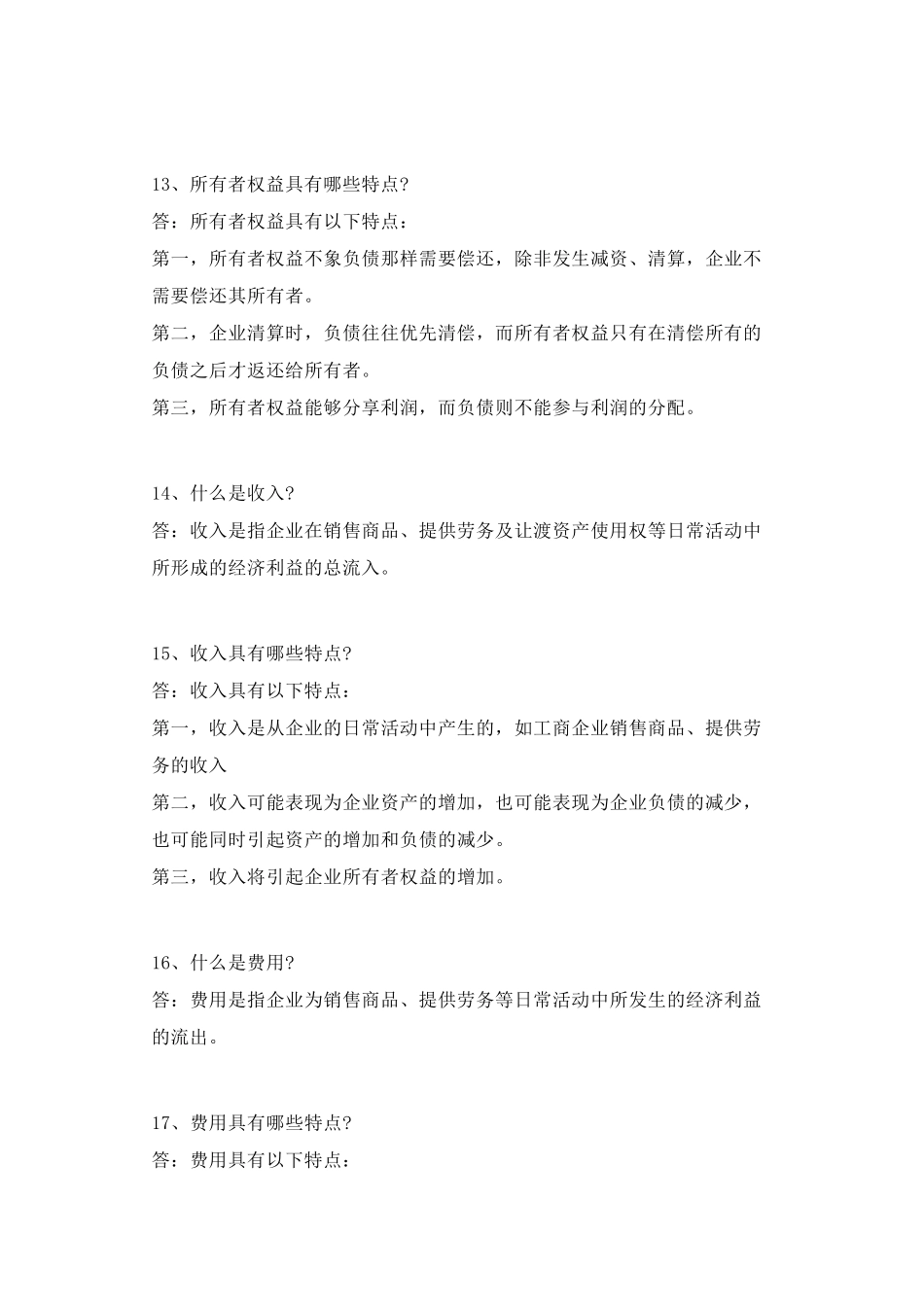 13、所有者权益具有哪些特点?
答：所有者权益具有以下特点：
第一，所有者权益不象负债那样需要偿还，除非发生减资、清算，企业不需要偿还其所有者。
第二，企业清算时，负债往往优先清偿，而所有者权益只有在清偿所有的负债之后才返还给所有者。
第三，所有者权益能够分享利润，而负债则不能参与利润的分配。

14、什么是收入?
答：收入是指企业在销售商品、提供劳务及让渡资产使用权等日常活动中所形成的经济利益的总流入。

15、收入具有哪些特点?
答：收入具有以下特点：
第一，收入是从企业的日常活动中产生的，如工商企业销售商品、提供劳务的收入
第二，收入可能表现为企业资产的增加，也可能表现为企业负债的减少，也可能同时引起资产的增加和负债的减少。
第三，收入将引起企业所有者权益的增加。

16、什么是费用?
答：费用是指企业为销售商品、提供劳务等日常活动中所发生的经济利益的流出。

17、费用具有哪些特点?
答：费用具有以下特点：